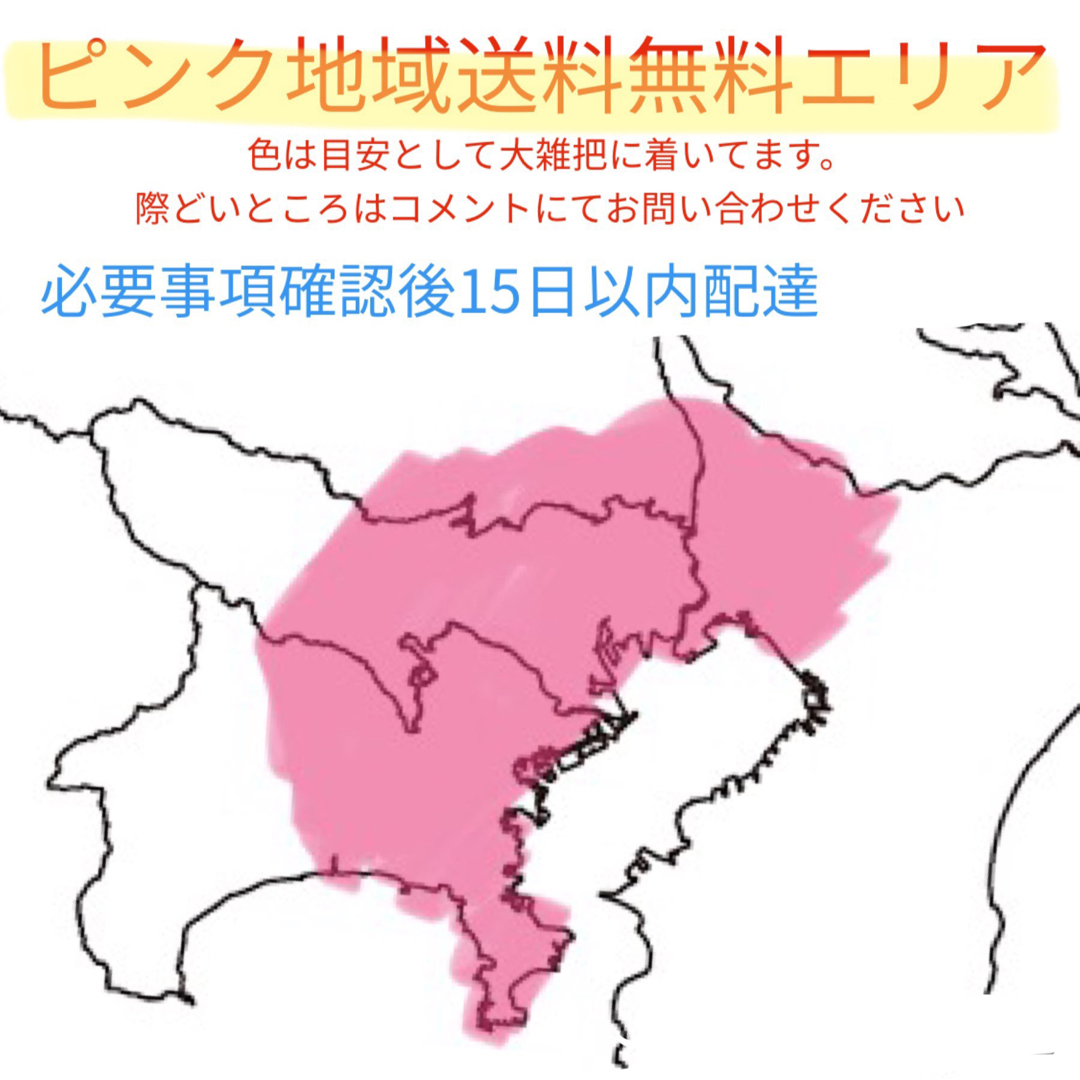 ピンク地域送料無料エリア

色は目安として大雑把に着いてます。
際どいところはコメントにてお問い合わせください

必要事項確認後15日以内配達